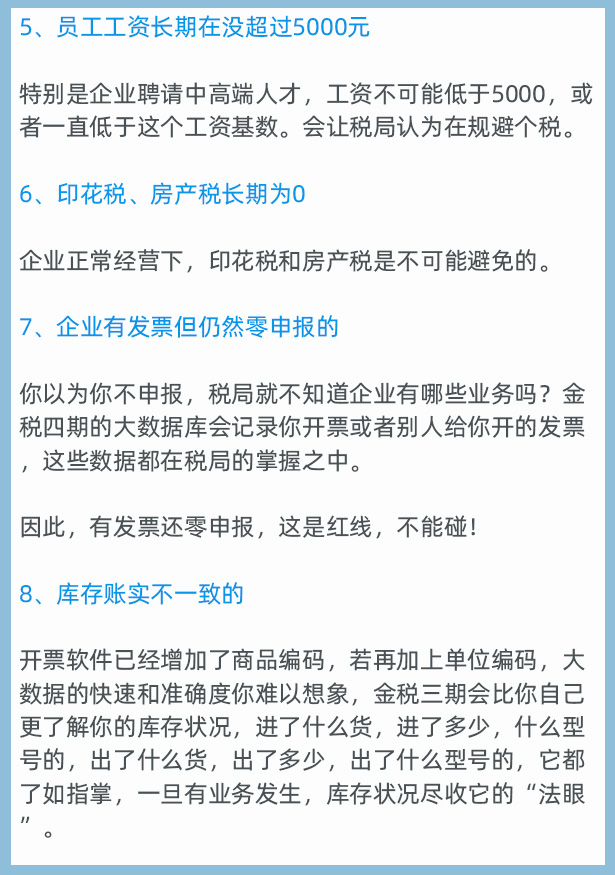 5、员工工资长期在没超过5000元

特别是企业聘请中高端人才，工资不可能低于5000，或者一直低于这个工资基数。会让税局认为在规避个税。

6、印花税、房产税长期为0

企业正常经营下，印花税和房产税是不可能避免的。

7、企业有发票但仍然零申报的

你以为你不申报，税局就不知道企业有哪些业务吗？金税四期的大数据库会记录你开票或者别人给你开的发票，这些数据都在税局的掌握之中。

因此，有发票还零申报，这是红线，不能碰！

8、库存账实不一致的

开票软件已经增加了商品编码，若再加上单位编码，大数据的快速和准确度你难以想象，金税三期会比你自己更了解你的库存状况，进了什么货，进了多少，什么型号的，出了什么货，出了多少，出了什么型号的，它都了如指掌，一旦有业务发生，库存状况尽收它的“法眼”。